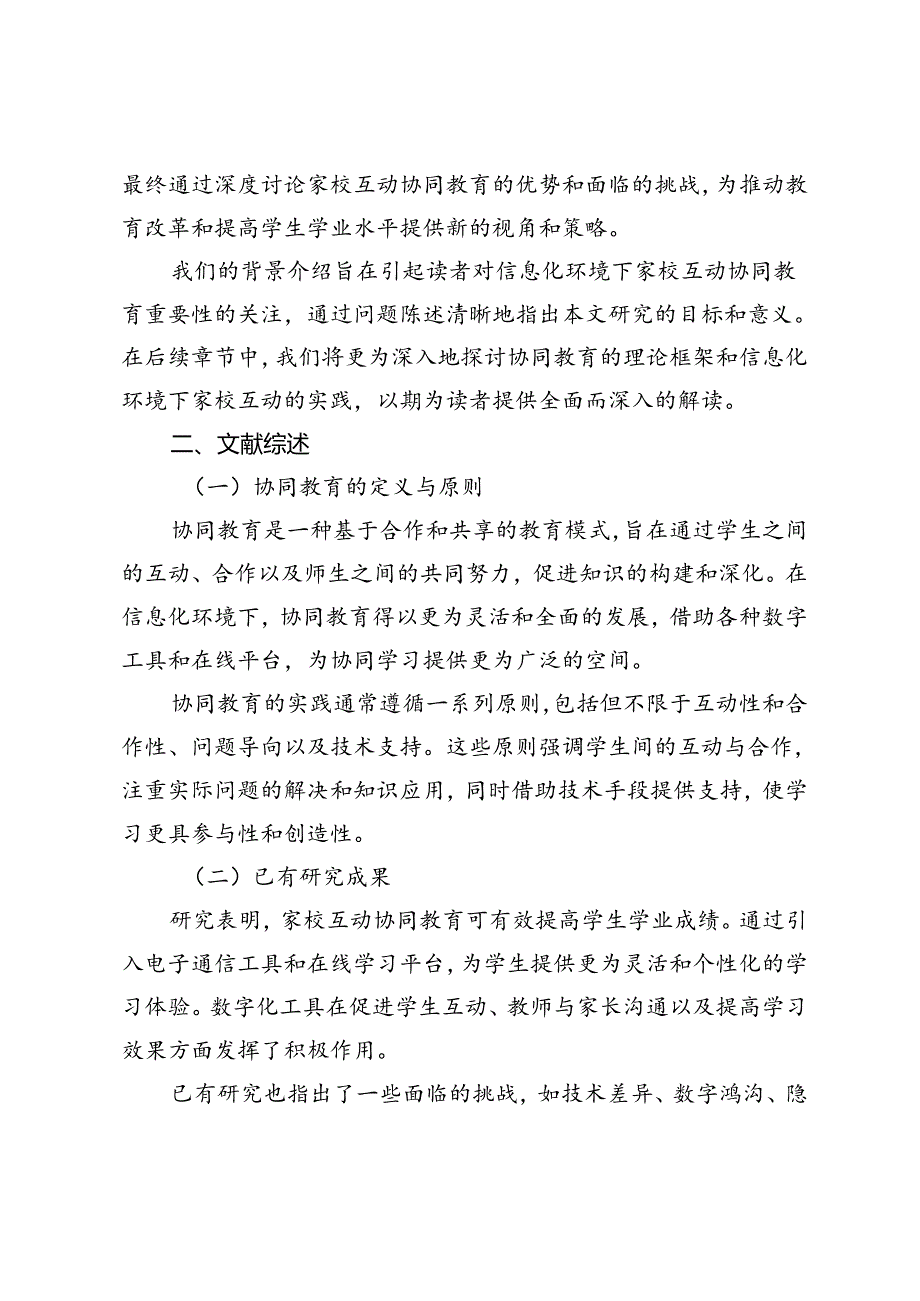 最终通过深度讨论家校互动协同教育的优势和面临的挑战，为推动教育改革和提高学生学业水平提供新的视角和策略。

我们的背景介绍旨在引起读者对信息化环境下家校互动协同教育重要性的关注，通过问题陈述清晰地指出本文研究的目标和意义。在后续章节中，我们将更为深入地探讨协同教育的理论框架和信息化环境下家校互动的实践，以期为读者提供全面而深入的解读。

二、文献综述

（一）协同教育的定义与原则

协同教育是一种基于合作和共享的教育模式，旨在通过学生之间的互动、合作以及师生之间的共同努力，促进知识的构建和深化。在信息化环境下，协同教育得以更为灵活和全面的发展，借助各种数字工具和在线平台，为协同学习提供更为广泛的空间。

协同教育的实践通常遵循一系列原则，包括但不限于互动性和合作性、问题导向以及技术支持。这些原则强调学生间的互动与合作，注重实际问题的解决和知识应用，同时借助技术手段提供支持，使学习更具参与性和创造性。

（二）已有研究成果

研究表明，家校互动协同教育可有效提高学生学业成绩。通过引入电子通信工具和在线学习平台，为学生提供更为灵活和个性化的学习体验。数字化工具在促进学生互动、教师与家长沟通以及提高学习效果方面发挥了积极作用。

已有研究也指出了一些面临的挑战，如技术差异、数字鸿沟、隐